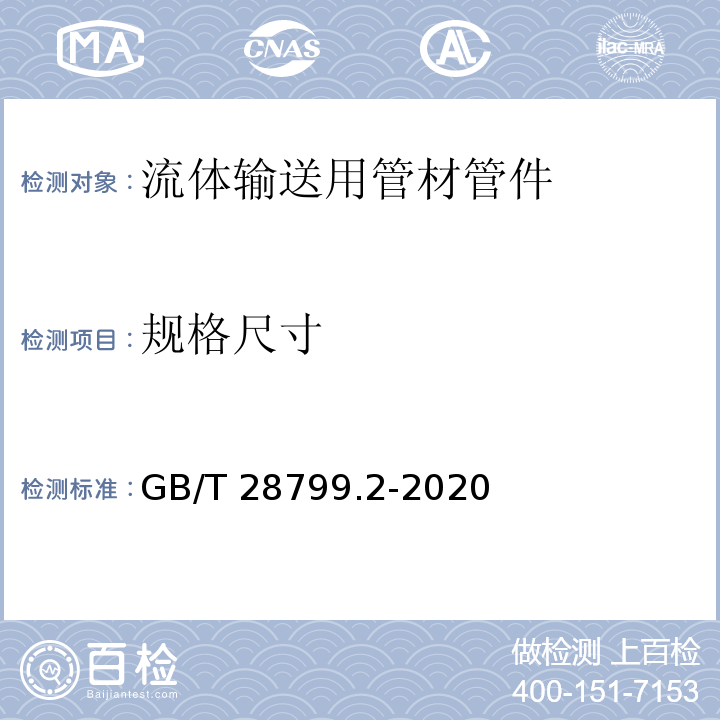 MA CNAS AL ilac-MRA

检测对象：流体输送用管材管件

检测项目：规格尺寸

检测标准：GB/T 28799.2-2020

百检
Baijiantest.com

做检测 上百检
400-151-7153